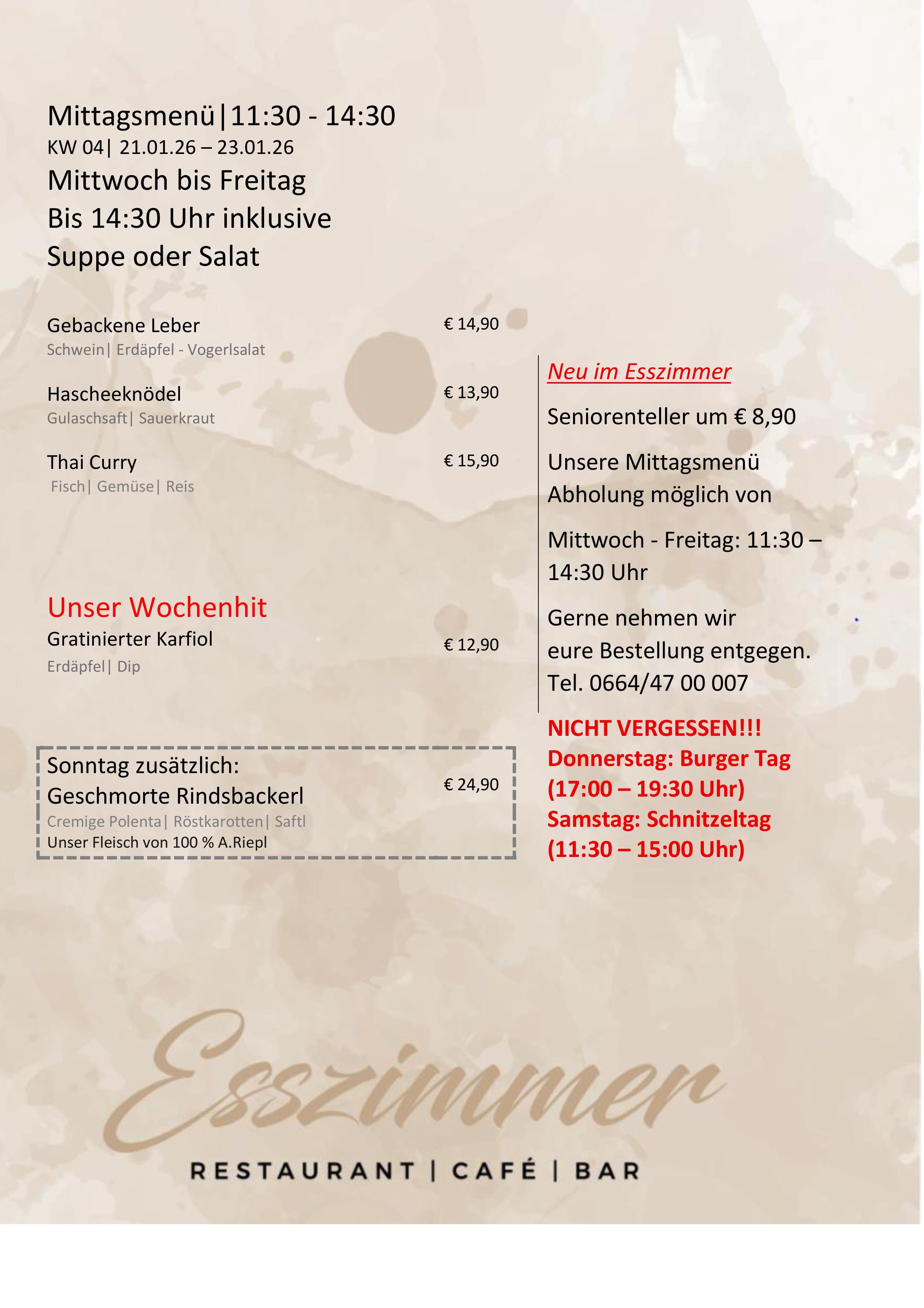 Mittagsmenü|11:30 - 14:30
KW 04| 21.01.26 – 23.01.26
Mittwoch bis Freitag
Bis 14:30 Uhr inklusive
Suppe oder Salat

Gebackene Leber € 14,90
Schwein| Erdäpfel - Vogerlsalat

Hascheeknödel € 13,90
Gulaschsaft| Sauerkraut

Thai Curry € 15,90
Fisch| Gemüse| Reis

Unser Wochenhit
Gratinierter Karfiol € 12,90
Erdäpfel| Dip

Sonntag zusätzlich:
Geschmorte Rindsbackerl € 24,90
Cremige Polenta| Röstkarotten| Saftl
Unser Fleisch von 100 % A.Riepl

Neu im Esszimmer

Seniorenteller um € 8,90

Unsere Mittagsmenü Abholung möglich von

Mittwoch - Freitag: 11:30 – 14:30 Uhr

Gerne nehmen wir eure Bestellung entgegen. Tel. 0664/47 00 007

NICHT VERGESSEN!!!
Donnerstag: Burger Tag
(17:00 – 19:30 Uhr)
Samstag: Schnitzeltag
(11:30 – 15:00 Uhr)

Esszimmer
RESTAURANT | CAFÉ | BAR